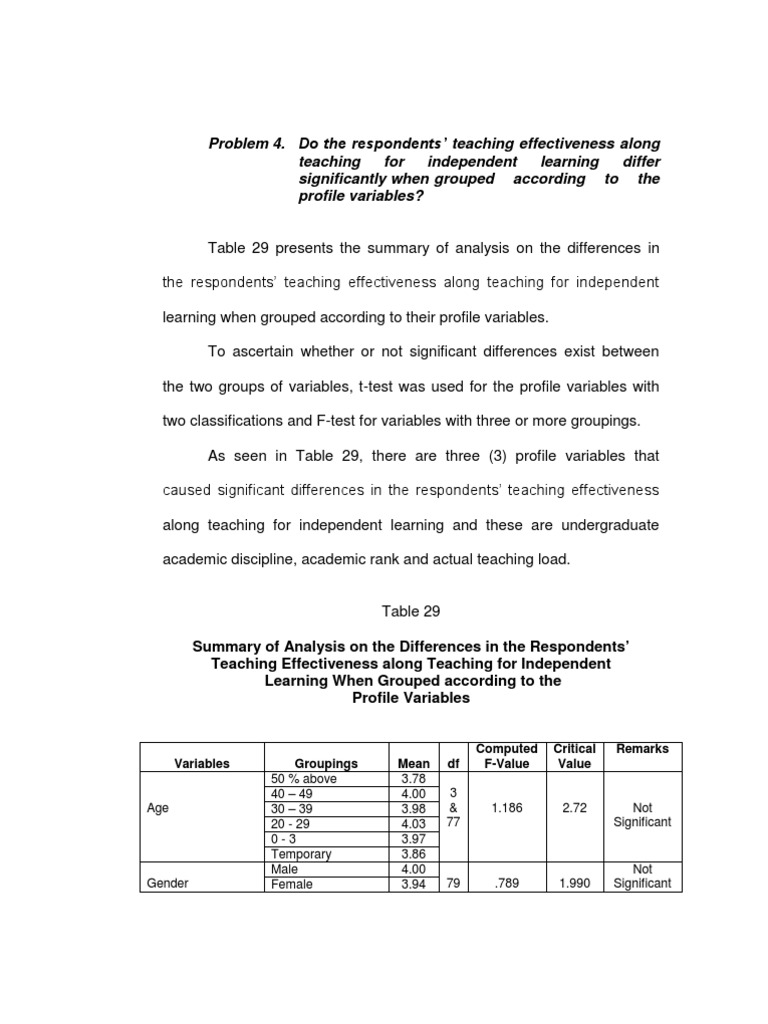 Problem 4. Do the respondents' teaching effectiveness along teaching for independent learning differ significantly when grouped according to the profile variables?

Table 29 presents the summary of analysis on the differences in the respondents' teaching effectiveness along teaching for independent learning when grouped according to their profile variables.

To ascertain whether or not significant differences exist between the two groups of variables, t-test was used for the profile variables with two classifications and F-test for variables with three or more groupings.

As seen in Table 29, there are three (3) profile variables that caused significant differences in the respondents' teaching effectiveness along teaching for independent learning and these are undergraduate academic discipline, academic rank and actual teaching load.

Table 29

Summary of Analysis on the Differences in the Respondents' Teaching Effectiveness along Teaching for Independent Learning When Grouped according to the Profile Variables

| Variables | Groupings | Mean | df | Computed F-Value | Critical Value | Remarks |
|---|---|---|---|---|---|---|
| Age | 50 % above | 3.78 | 3 & 77 | 1.186 | 2.72 | Not Significant |
| | 40 – 49 | 4.00 | | | | |
| | 30 – 39 | 3.98 | | | | |
| | 20 - 29 | 4.03 | | | | |
| | 0 - 3 | 3.97 | | | | |
| | Temporary | 3.86 | | | | |
| Gender | Male | 4.00 | 79 | .789 | 1.990 | Not Significant |
| | Female | 3.94 | | | | |